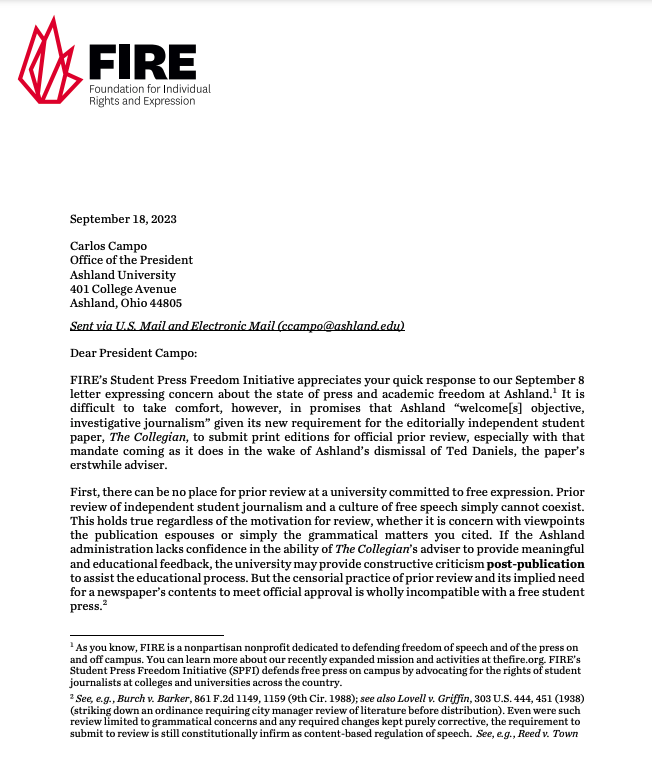 FIRE
Foundation for Individual
Rights and Expression

September 18, 2023

Carlos Campo
Office of the President
Ashland University
401 College Avenue
Ashland, Ohio 44805

Sent via U.S. Mail and Electronic Mail (ccampo@ashland.edu)

Dear President Campo:

FIRE's Student Press Freedom Initiative appreciates your quick response to our September 8 letter expressing concern about the state of press and academic freedom at Ashland.$^{1}$ It is difficult to take comfort, however, in promises that Ashland "welcome[s] objective, investigative journalism" given its new requirement for the editorially independent student paper, The Collegian, to submit print editions for official prior review, especially with that mandate coming as it does in the wake of Ashland's dismissal of Ted Daniels, the paper's erstwhile adviser.

First, there can be no place for prior review at a university committed to free expression. Prior review of independent student journalism and a culture of free speech simply cannot coexist. This holds true regardless of the motivation for review, whether it is concern with viewpoints the publication espouses or simply the grammatical matters you cited. If the Ashland administration lacks confidence in the ability of The Collegian's adviser to provide meaningful and educational feedback, the university may provide constructive criticism post-publication to assist the educational process. But the censorial practice of prior review and its implied need for a newspaper's contents to meet official approval is wholly incompatible with a free student press.$^{2}$

$^{1}$ As you know, FIRE is a nonpartisan nonprofit dedicated to defending freedom of speech and of the press on and off campus. You can learn more about our recently expanded mission and activities at thefire.org. FIRE's Student Press Freedom Initiative (SPFI) defends free press on campus by advocating for the rights of student journalists at colleges and universities across the country.

$^{2}$ See, e.g., Burch v. Barker, 861 F.2d 1149, 1159 (9th Cir. 1988); see also Lovell v. Griffin, 303 U.S. 444, 451 (1938) (striking down an ordinance requiring city manager review of literature before distribution). Even were such review limited to grammatical concerns and any required changes kept purely corrective, the requirement to submit to review is still constitutionally infirm as content-based regulation of speech. See, e.g., Reed v. Town